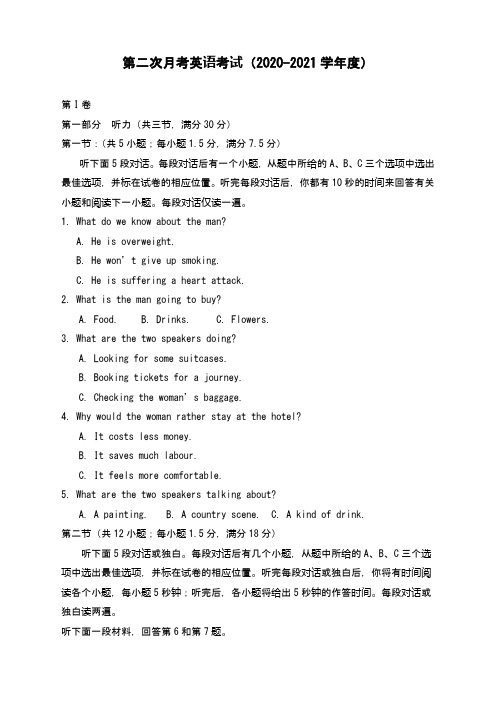 第二次月考英语考试（2020-2021学年度）

第Ⅰ卷

第一部分 听力（共三节，满分30分）

第一节：（共5小题；每小题1.5分，满分7.5分）

听下面5段对话。每段对话后有一个小题，从题中所给的A、B、C三个选项中选出最佳选项，并标在试卷的相应位置。听完每段对话后，你都有10秒的时间来回答有关小题和阅读下一小题。每段对话仅读一遍。

1. What do we know about the man?
A. He is overweight.
B. He won't give up smoking.
C. He is suffering a heart attack.

2. What is the man going to buy?
A. Food. B. Drinks. C. Flowers.

3. What are the two speakers doing?
A. Looking for some suitcases.
B. Booking tickets for a journey.
C. Checking the woman's baggage.

4. Why would the woman rather stay at the hotel?
A. It costs less money.
B. It saves much labour.
C. It feels more comfortable.

5. What are the two speakers talking about?
A. A painting. B. A country scene. C. A kind of drink.

第二节（共12小题；每小题1.5分，满分18分）

听下面5段对话或独白。每段对话后有几个小题，从题中所给的A、B、C三个选项中选出最佳选项，并标在试卷的相应位置。听完每段对话或独白后，你将有时间阅读各个小题，每小题5秒钟；听完后，各小题将给出5秒钟的作答时间。每段对话或独白读两遍。

听下面一段材料，回答第6和第7题。